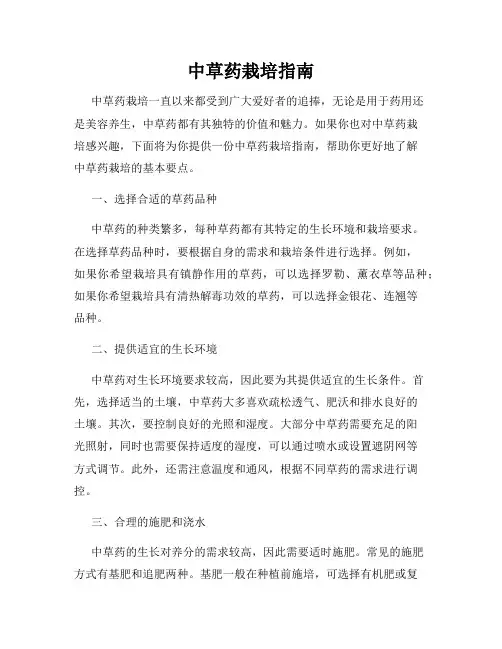 中草药栽培指南

中草药栽培一直以来都受到广大爱好者的追捧，无论是用于药用还是美容养生，中草药都有其独特的价值和魅力。如果你也对中草药栽培感兴趣，下面将为你提供一份中草药栽培指南，帮助你更好地了解中草药栽培的基本要点。

一、选择合适的草药品种

中草药的种类繁多，每种草药都有其特定的生长环境和栽培要求。在选择草药品种时，要根据自身的需求和栽培条件进行选择。例如，如果你希望栽培具有镇静作用的草药，可以选择罗勒、薰衣草等品种；如果你希望栽培具有清热解毒功效的草药，可以选择金银花、连翘等品种。

二、提供适宜的生长环境

中草药对生长环境要求较高，因此要为其提供适宜的生长条件。首先，选择适当的土壤，中草药大多喜欢疏松透气、肥沃和排水良好的土壤。其次，要控制良好的光照和湿度。大部分中草药需要充足的阳光照射，同时也需要保持适度的湿度，可以通过喷水或设置遮阴网等方式调节。此外，还需注意温度和通风，根据不同草药的需求进行调控。

三、合理的施肥和浇水

中草药的生长对养分的需求较高，因此需要适时施肥。常见的施肥方式有基肥和追肥两种。基肥一般在种植前施培，可选择有机肥或复